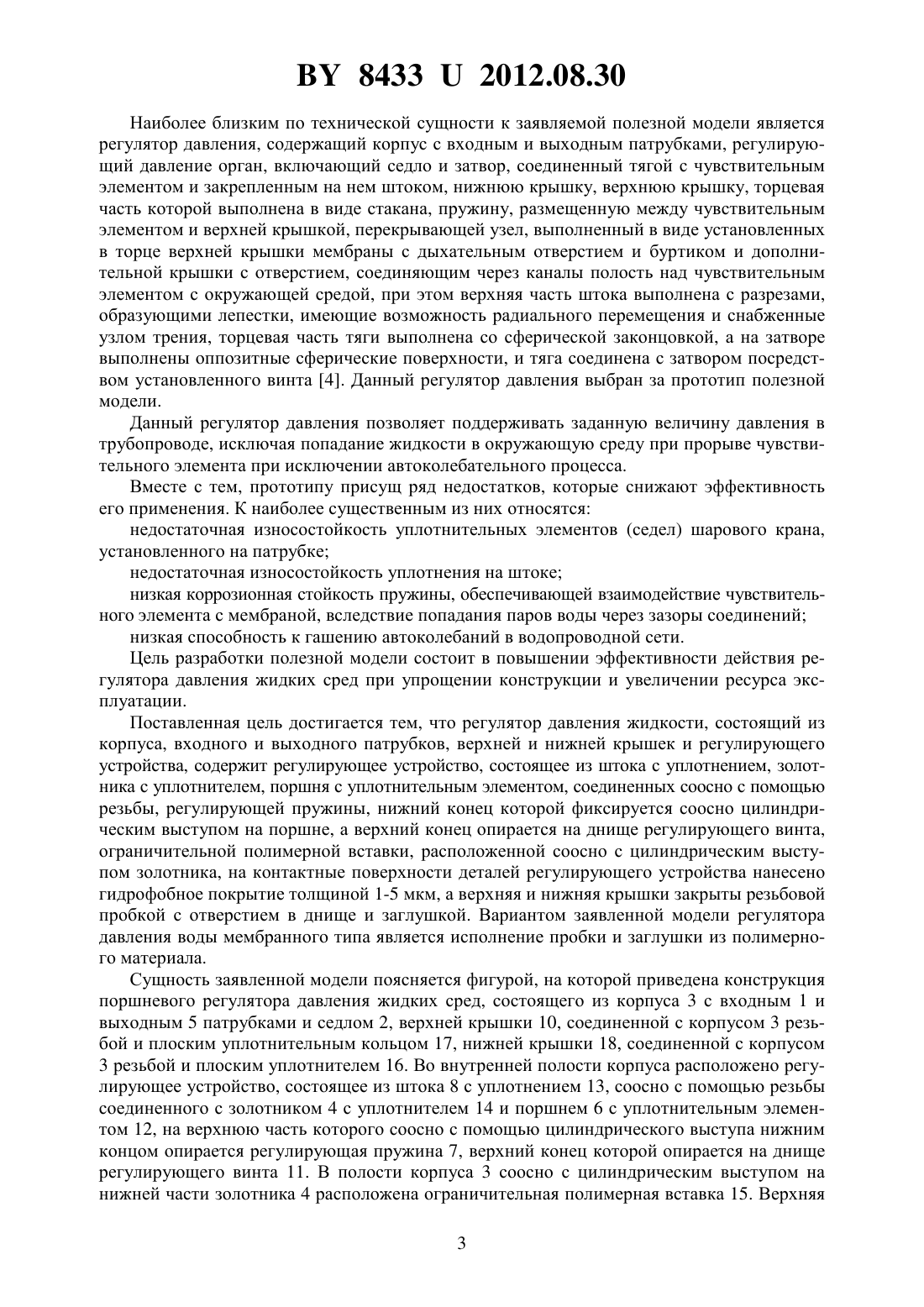 BY 8433 U 2012.08.30

Наиболее близким по технической сущности к заявляемой полезной модели является регулятор давления, содержащий корпус с входным и выходным патрубками, регулирующий давление орган, включающий седло и затвор, соединенный тягой с чувствительным элементом и закрепленным на нем штоком, нижнюю крышку, верхнюю крышку, торцевая часть которой выполнена в виде стакана, пружину, размещенную между чувствительным элементом и верхней крышкой, перекрывающей узел, выполненный в виде установленных в торце верхней крышки мембраны с дыхательным отверстием и буртиком и дополнительной крышки с отверстием, соединяющим через каналы полость над чувствительным элементом с окружающей средой, при этом верхняя часть штока выполнена с разрезами, образующими лепестки, имеющие возможность радиального перемещения и снабженные узлом трения, торцевая часть тяги выполнена со сферической законцовкой, а на затворе выполнены оппозитные сферические поверхности, и тяга соединена с затвором посредством установленного винта [4]. Данный регулятор давления выбран за прототип полезной модели.

Данный регулятор давления позволяет поддерживать заданную величину давления в трубопроводе, исключая попадание жидкости в окружающую среду при прорыве чувствительного элемента при исключении автоколебательного процесса.

Вместе с тем, прототипу присущ ряд недостатков, которые снижают эффективность его применения. К наиболее существенным из них относятся:

недостаточная износостойкость уплотнительных элементов (седел) шарового крана, установленного на патрубке;

недостаточная износостойкость уплотнения на штоке;

низкая коррозионная стойкость пружины, обеспечивающей взаимодействие чувствительного элемента с мембраной, вследствие попадания паров воды через зазоры соединений;

низкая способность к гашению автоколебаний в водопроводной сети.

Цель разработки полезной модели состоит в повышении эффективности действия регулятора давления жидких сред при упрощении конструкции и увеличении ресурса эксплуатации.

Поставленная цель достигается тем, что регулятор давления жидкости, состоящий из корпуса, входного и выходного патрубков, верхней и нижней крышек и регулирующего устройства, содержит регулирующее устройство, состоящее из штока с уплотнением, золотника с уплотнителем, поршня с уплотнительным элементом, соединенных соосно с помощью резьбы, регулирующей пружины, нижний конец которой фиксируется соосно цилиндрическим выступом на поршне, а верхний конец опирается на днище регулирующего винта, ограничительной полимерной вставки, расположенной соосно с цилиндрическим выступом золотника, на контактные поверхности деталей регулирующего устройства нанесено гидрофобное покрытие толщиной 1-5 мкм, а верхняя и нижняя крышки закрыты резьбовой пробкой с отверстием в днище и заглушкой. Вариантом заявленной модели регулятора давления воды мембранного типа является исполнение пробки и заглушки из полимерного материала.

Сущность заявленной модели поясняется фигурой, на которой приведена конструкция поршневого регулятора давления жидких сред, состоящего из корпуса 3 с входным 1 и выходным 5 патрубками и седлом 2, верхней крышки 10, соединенной с корпусом 3 резьбой и плоским уплотнительным кольцом 17, нижней крышки 18, соединенной с корпусом 3 резьбой и плоским уплотнителем 16. Во внутренней полости корпуса расположено регулирующее устройство, состоящее из штока 8 с уплотнением 13, соосно с помощью резьбы соединенного с золотником 4 с уплотнителем 14 и поршнем 6 с уплотнительным элементом 12, на верхнюю часть которого соосно с помощью цилиндрического выступа нижним концом опирается регулирующая пружина 7, верхний конец которой опирается на днище регулирующего винта 11. В полости корпуса 3 соосно с цилиндрическим выступом на нижней части золотника 4 расположена ограничительная полимерная вставка 15. Верхняя

3